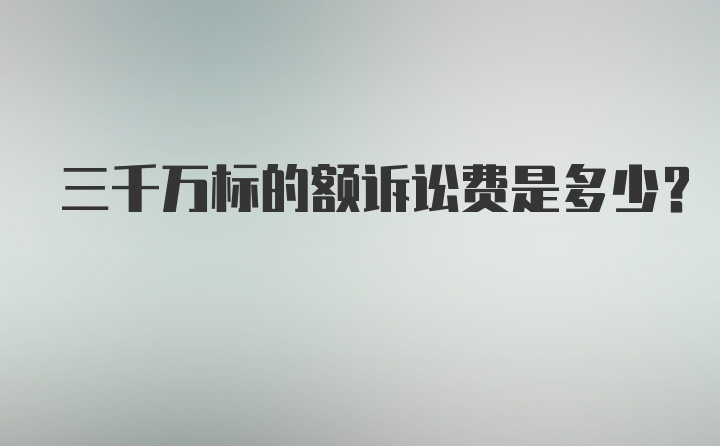 三千万标的额诉讼费是多少?